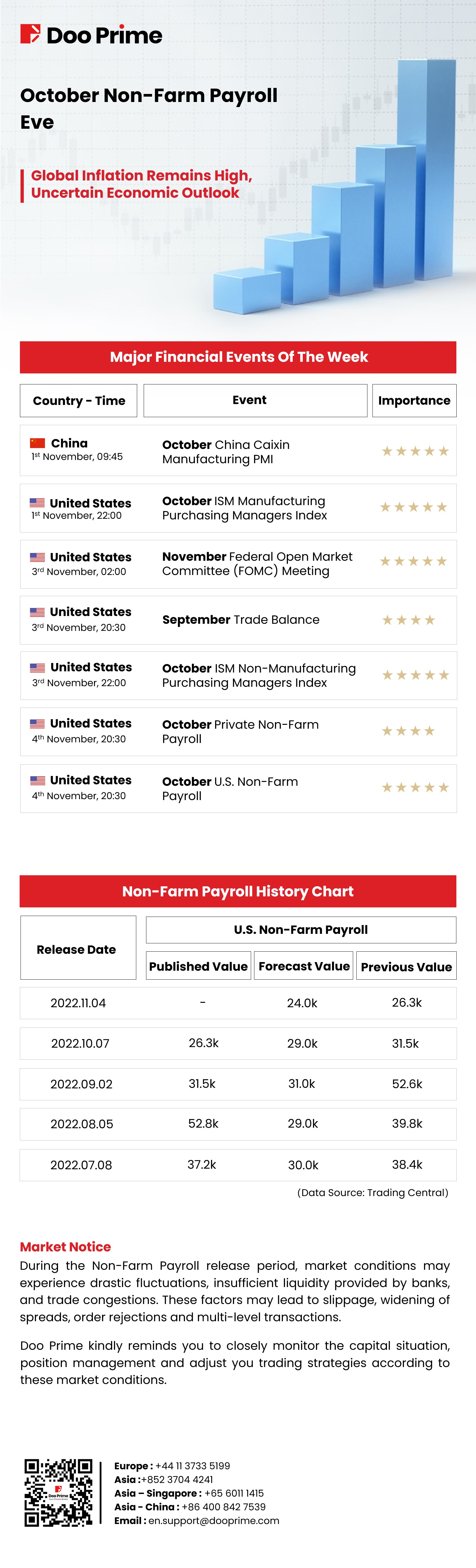 Doo Prime

October Non-Farm Payroll Eve

Global Inflation Remains High, Uncertain Economic Outlook

Major Financial Events Of The Week

| Country - Time | Event | Importance |
|---|---|---|
| China 1st November, 09:45 | October China Caixin Manufacturing PMI | ★★★★★ |
| United States 1st November, 22:00 | October ISM Manufacturing Purchasing Managers Index | ★★★★★ |
| United States 3rd November, 02:00 | November Federal Open Market Committee (FOMC) Meeting | ★★★★★ |
| United States 3rd November, 20:30 | September Trade Balance | ★★★★ |
| United States 3rd November, 22:00 | October ISM Non-Manufacturing Purchasing Managers Index | ★★★★★ |
| United States 4th November, 20:30 | October Private Non-Farm Payroll | ★★★★ |
| United States 4th November, 20:30 | October U.S. Non-Farm Payroll | ★★★★★ |

Non-Farm Payroll History Chart

| Release Date | U.S. Non-Farm Payroll Published Value | Forecast Value | Previous Value |
|---|---|---|---|
| 2022.11.04 | - | 24.0k | 26.3k |
| 2022.10.07 | 26.3k | 29.0k | 31.5k |
| 2022.09.02 | 31.5k | 31.0k | 52.6k |
| 2022.08.05 | 52.8k | 29.0k | 39.8k |
| 2022.07.08 | 37.2k | 30.0k | 38.4k |

(Data Source: Trading Central)

Market Notice
During the Non-Farm Payroll release period, market conditions may experience drastic fluctuations, insufficient liquidity provided by banks, and trade congestions. These factors may lead to slippage, widening of spreads, order rejections and multi-level transactions.

Doo Prime kindly reminds you to closely monitor the capital situation, position management and adjust you trading strategies according to these market conditions.

Doo Prime
Europe : +44 11 3733 5199
Asia :+852 3704 4241
Asia – Singapore : +65 6011 1415
Asia - China : +86 400 842 7539
Email : en.support@dooprime.com